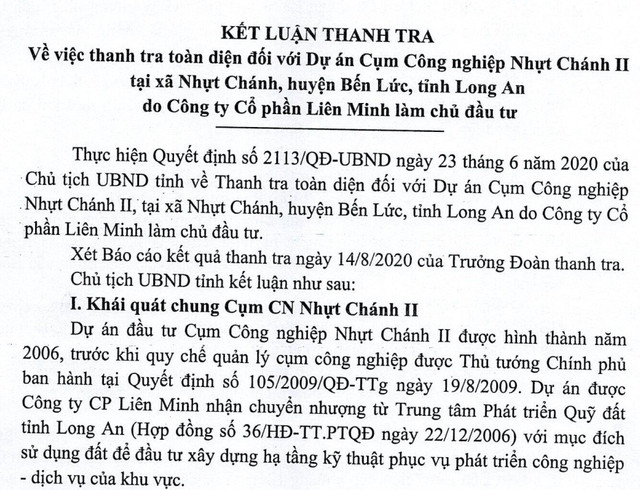 KẾT LUẬN THANH TRA
Về việc thanh tra toàn diện đối với Dự án Cụm Công nghiệp Nhựt Chánh II tại xã Nhựt Chánh, huyện Bến Lức, tỉnh Long An do Công ty Cổ phần Liên Minh làm chủ đầu tư

Thực hiện Quyết định số 2113/QĐ-UBND ngày 23 tháng 6 năm 2020 của Chủ tịch UBND tỉnh về Thanh tra toàn diện đối với Dự án Cụm Công nghiệp Nhựt Chánh II, tại xã Nhựt Chánh, huyện Bến Lức, tỉnh Long An do Công ty Cổ phần Liên Minh làm chủ đầu tư.

Xét Báo cáo kết quả thanh tra ngày 14/8/2020 của Trưởng Đoàn thanh tra.

Chủ tịch UBND tỉnh kết luận như sau:

I. Khái quát chung Cụm CN Nhựt Chánh II

Dự án đầu tư Cụm Công nghiệp Nhựt Chánh II được hình thành năm 2006, trước khi quy chế quản lý cụm công nghiệp được Thủ tướng Chính phủ ban hành tại Quyết định số 105/2009/QĐ-TTg ngày 19/8/2009. Dự án được Công ty CP Liên Minh nhận chuyển nhượng từ Trung tâm Phát triển Quỹ đất tỉnh Long An (Hợp đồng số 36/HĐ-TT.PTQĐ ngày 22/12/2006) với mục đích sử dụng đất để đầu tư xây dựng hạ tầng kỹ thuật phục vụ phát triển công nghiệp - dịch vụ của khu vực.